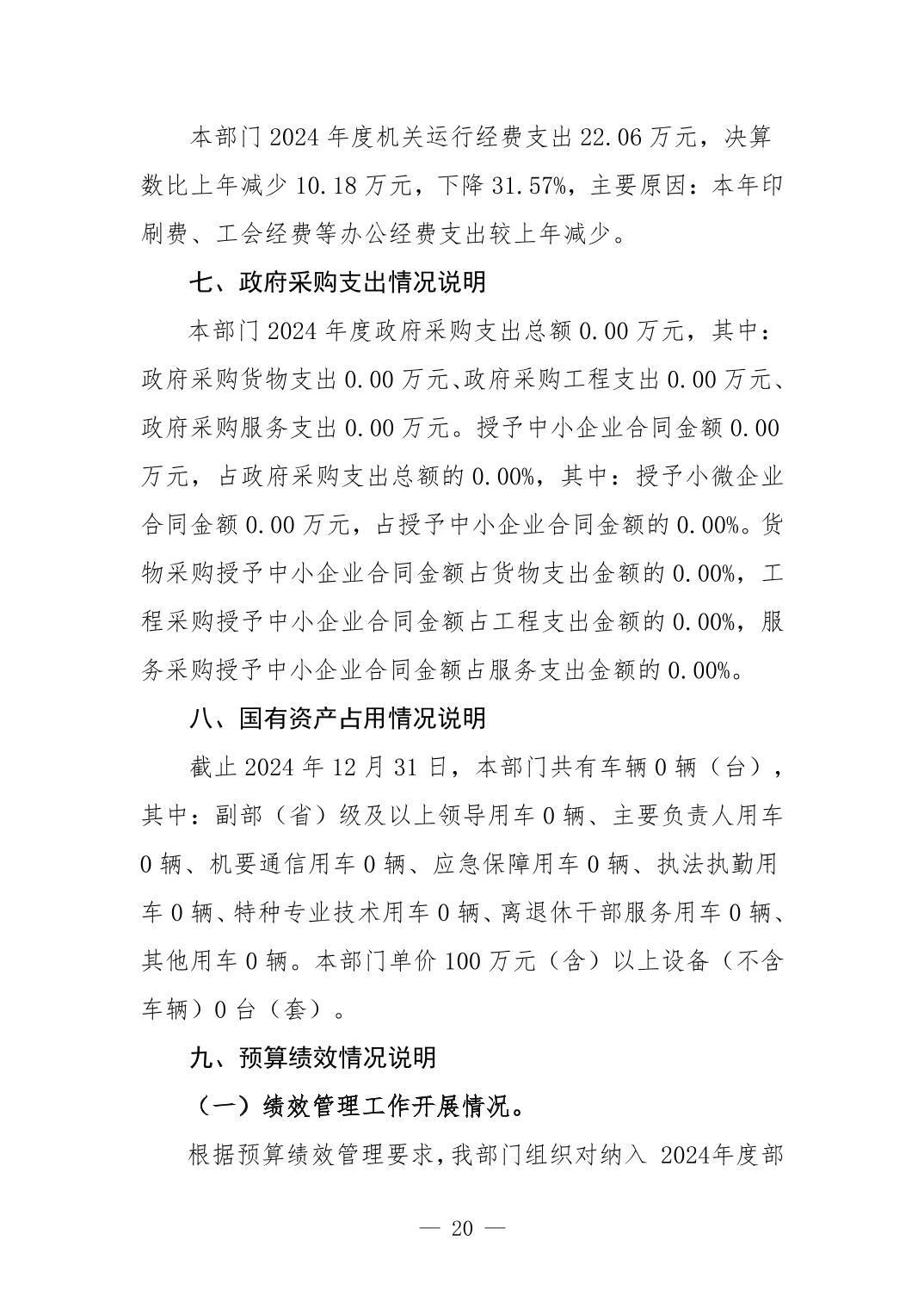 本部门 2024 年度机关运行经费支出 22.06 万元，决算数比上年减少 10.18 万元，下降 31.57%，主要原因：本年印刷费、工会经费等办公经费支出较上年减少。

七、政府采购支出情况说明

本部门 2024 年度政府采购支出总额 0.00 万元，其中：政府采购货物支出 0.00 万元、政府采购工程支出 0.00 万元、政府采购服务支出 0.00 万元。授予中小企业合同金额 0.00 万元，占政府采购支出总额的 0.00%，其中：授予小微企业合同金额 0.00 万元，占授予中小企业合同金额的 0.00%。货物采购授予中小企业合同金额占货物支出金额的 0.00%，工程采购授予中小企业合同金额占工程支出金额的 0.00%，服务采购授予中小企业合同金额占服务支出金额的 0.00%。

八、国有资产占用情况说明

截止 2024 年 12 月 31 日，本部门共有车辆 0 辆（台），其中：副部（省）级及以上领导用车 0 辆、主要负责人用车 0 辆、机要通信用车 0 辆、应急保障用车 0 辆、执法执勤用车 0 辆、特种专业技术用车 0 辆、离退休干部服务用车 0 辆、其他用车 0 辆。本部门单价 100 万元（含）以上设备（不含车辆）0 台（套）。

九、预算绩效情况说明

（一）绩效管理工作开展情况。

根据预算绩效管理要求，我部门组织对纳入 2024年度部

— 20 —